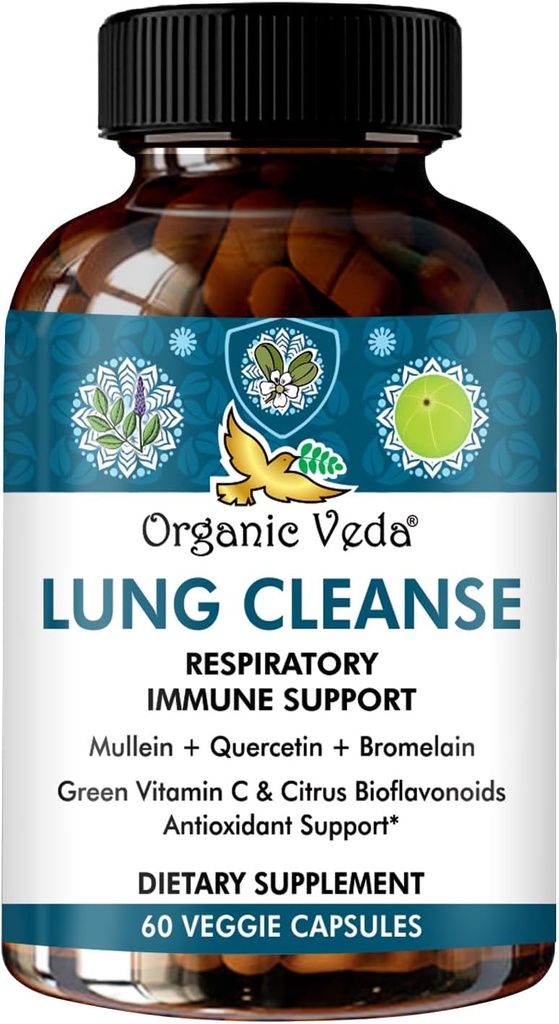 Organic Veda®

LUNG CLEANSE

RESPIRATORY
IMMUNE SUPPORT

Mullein + Quercetin + Bromelain

Green Vitamin C & Citrus Bioflavonoids
Antioxidant Support*

DIETARY SUPPLEMENT

60 VEGGIE CAPSULES